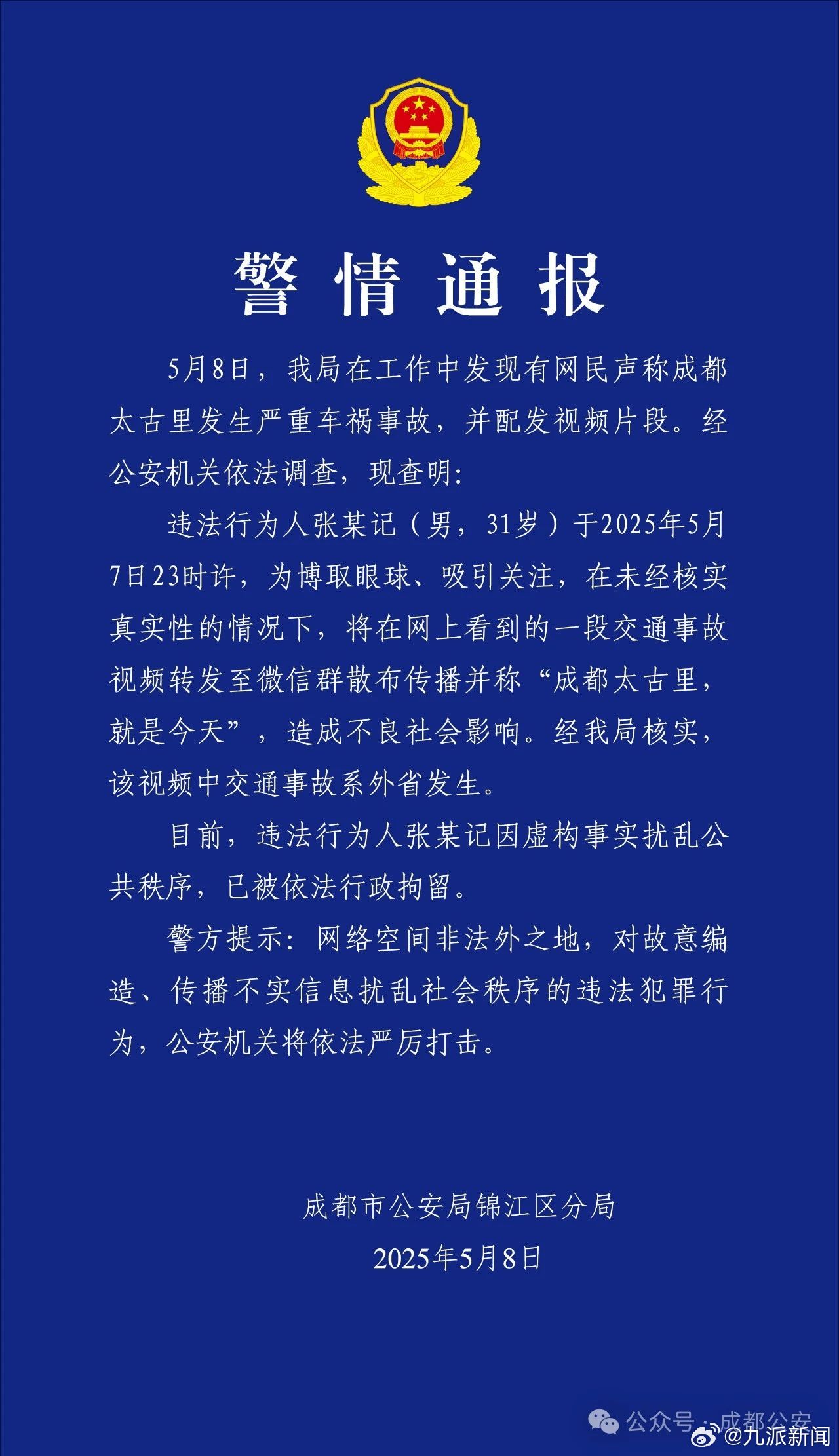 警情通报

5月8日，我局在工作中发现有网民声称成都太古里发生严重车祸事故，并配发视频片段。经公安机关依法调查，现查明：

违法行为人张某记（男，31岁）于2025年5月7日23时许，为博取眼球、吸引关注，在未经核实真实性的情况下，将在网上看到的一段交通事故视频转发至微信群散布传播并称“成都太古里，就是今天”，造成不良社会影响。经我局核实，该视频中交通事故系外省发生。

目前，违法行为人张某记因虚构事实扰乱公共秩序，已被依法行政拘留。

警方提示：网络空间非法外之地，对故意编造、传播不实信息扰乱社会秩序的违法犯罪行为，公安机关将依法严厉打击。

成都市公安局锦江区分局
2025年5月8日

公众号·成都公安
@九派新闻